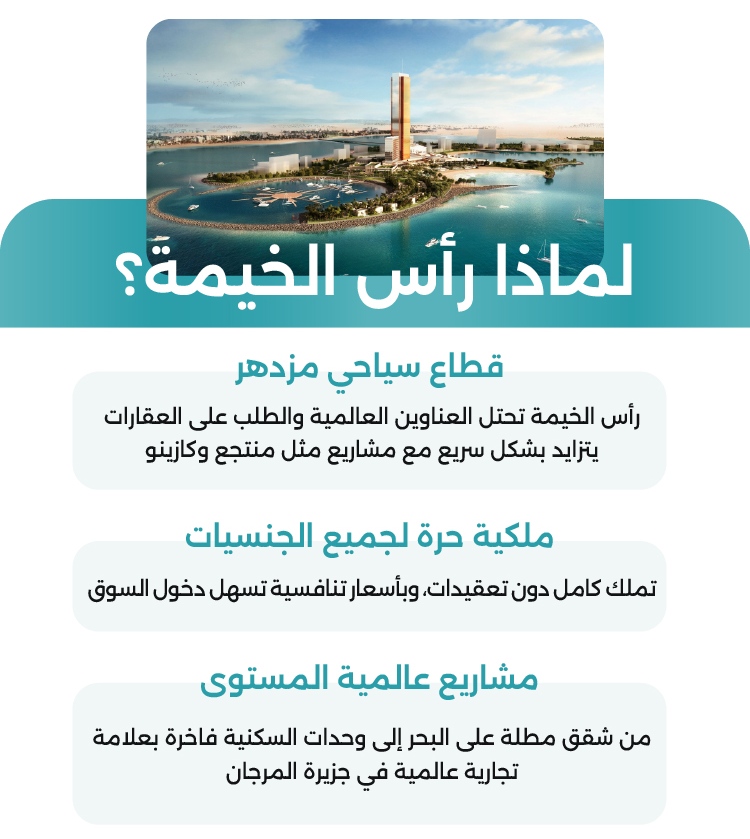 لماذا رأس الخيمة؟

قطاع سياحي مزدهر

رأس الخيمة تحتل العناوين العالمية والطلب على العقارات يتزايد بشكل سريع مع مشاريع مثل منتجع وكازينو

ملكية حرة لجميع الجنسيات

تملك كامل دون تعقيدات، وبأسعار تنافسية تسهل دخول السوق

مشاريع عالمية المستوى

من شقق مطلة على البحر إلى وحدات السكنية فاخرة بعلامة تجارية عالمية في جزيرة المرجان